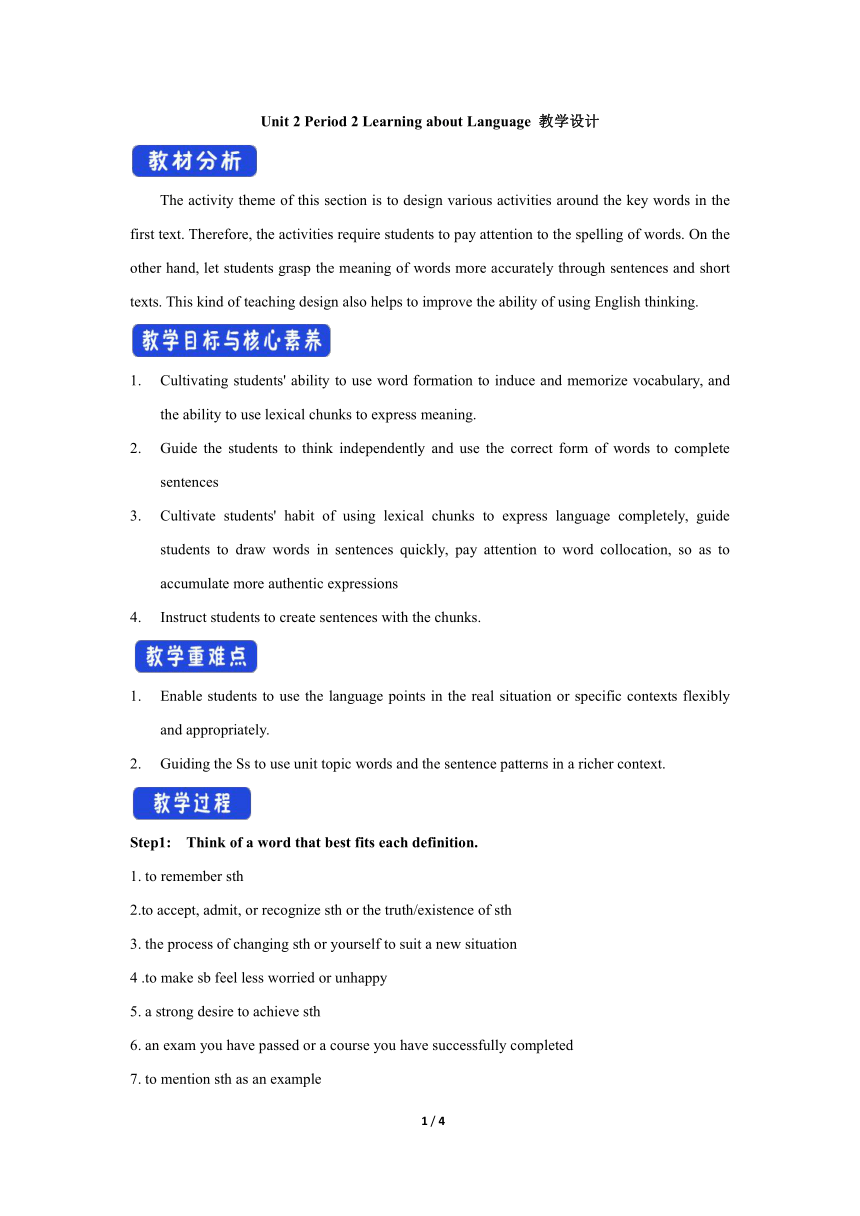 Unit 2 Period 2 Learning about Language 教学设计

教材分析

The activity theme of this section is to design various activities around the key words in the first text. Therefore, the activities require students to pay attention to the spelling of words. On the other hand, let students grasp the meaning of words more accurately through sentences and short texts. This kind of teaching design also helps to improve the ability of using English thinking.

教学目标与核心素养

1. Cultivating students' ability to use word formation to induce and memorize vocabulary, and the ability to use lexical chunks to express meaning.
2. Guide the students to think independently and use the correct form of words to complete sentences
3. Cultivate students' habit of using lexical chunks to express language completely, guide students to draw words in sentences quickly, pay attention to word collocation, so as to accumulate more authentic expressions
4. Instruct students to create sentences with the chunks.

教学重难点

1. Enable students to use the language points in the real situation or specific contexts flexibly and appropriately.
2. Guiding the Ss to use unit topic words and the sentence patterns in a richer context.

教学过程

Step1: Think of a word that best fits each definition.

1. to remember sth

2.to accept, admit, or recognize sth or the truth/existence of sth

3. the process of changing sth or yourself to suit a new situation

4 .to make sb feel less worried or unhappy

5. a strong desire to achieve sth

6. an exam you have passed or a course you have successfully completed

7. to mention sth as an example

1 / 4